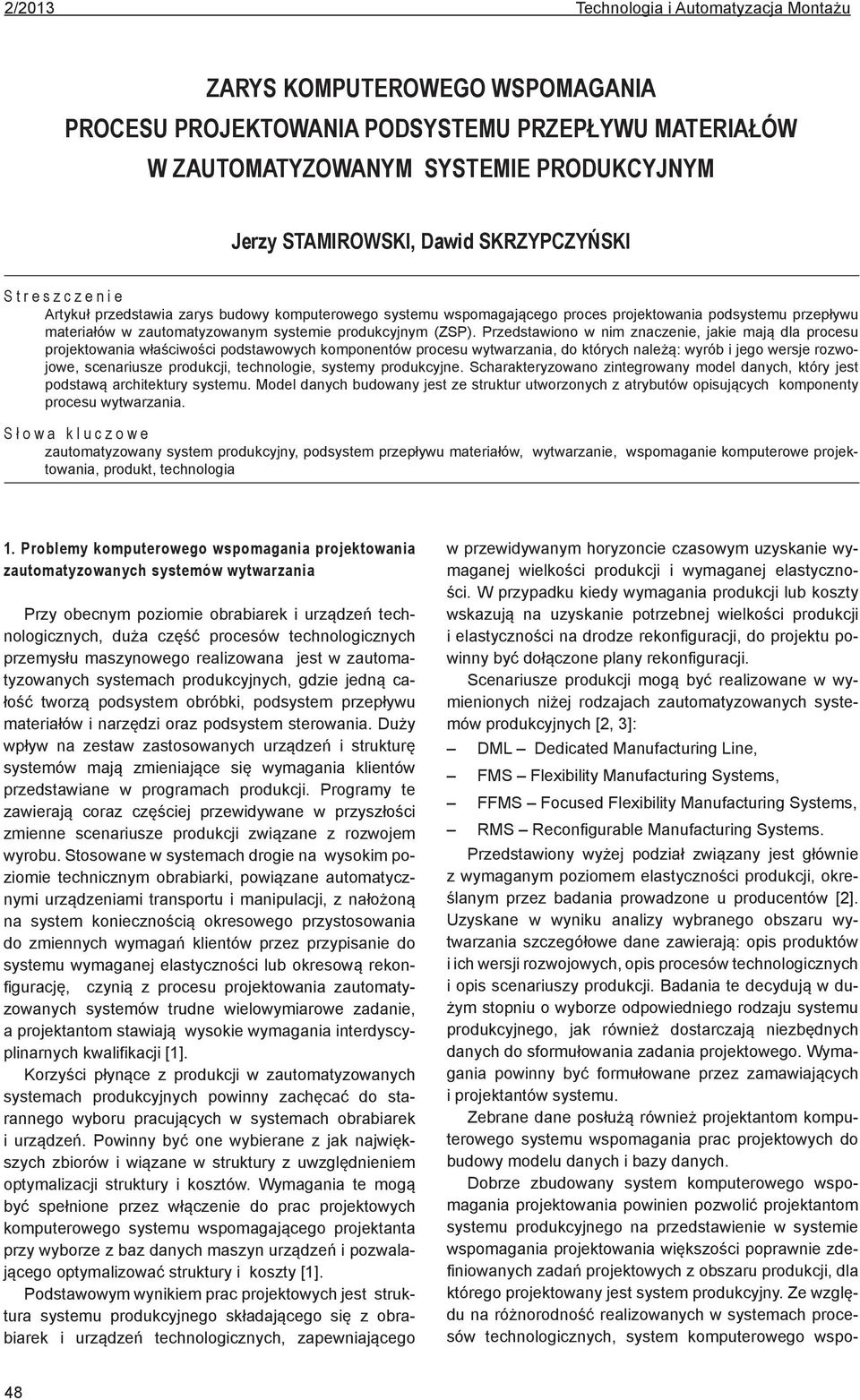 2/2013 Technologia i Automatyzacja Montażu

ZARYS KOMPUTEROWEGO WSPOMAGANIA PROCESU PROJEKTOWANIA PODSYSTEMU PRZEPŁYWU MATERIAŁÓW W ZAUTOMATYZOWANYM SYSTEMIE PRODUKCYJNYM

Jerzy STAMIROWSKI, Dawid SKRZYPCZYŃSKI

Streszczenie

Artykuł przedstawia zarys budowy komputerowego systemu wspomagającego proces projektowania podsystemu przepływu materiałów w zautomatyzowanym systemie produkcyjnym (ZSP). Przedstawiono w nim znaczenie, jakie mają dla procesu projektowania właściwości podstawowych komponentów procesu wytwarzania, do których należą: wyrób i jego wersje rozwojowe, scenariusze produkcji, technologie, systemy produkcyjne. Scharakteryzowano zintegrowany model danych, który jest podstawą architektury systemu. Model danych budowany jest ze struktur utworzonych z atrybutów opisujących komponenty procesu wytwarzania.

Słowa kluczowe

zautomatyzowany system produkcyjny, podsystem przepływu materiałów, wytwarzanie, wspomaganie komputerowe projektowania, produkt, technologia

1. Problemy komputerowego wspomagania projektowania zautomatyzowanych systemów wytwarzania

Przy obecnym poziomie obrabiarek i urządzeń technologicznych, duża część procesów technologicznych przemysłu maszynowego realizowana jest w zautomatyzowanych systemach produkcyjnych, gdzie jedną całość tworzą podsystem obróbki, podsystem przepływu materiałów i narzędzi oraz podsystem sterowania. Duży wpływ na zestaw zastosowanych urządzeń i strukturę systemów mają zmieniające się wymagania klientów przedstawiane w programach produkcji. Programy te zawierają coraz częściej przewidywane w przyszłości zmienne scenariusze produkcji związane z rozwojem wyrobu. Stosowane w systemach drogie na wysokim poziomie technicznym obrabiarki, powiązane automatycznymi urządzeniami transportu i manipulacji, z nałożoną na system koniecznością okresowego przystosowania do zmiennych wymagań klientów przez przypisanie do systemu wymaganej elastyczności lub okresową rekonfigurację, czynią z procesu projektowania zautomatyzowanych systemów trudne wielowymiarowe zadanie, a projektantom stawiają wysokie wymagania interdyscyplinarnych kwalifikacji [1].

Korzyści płynące z produkcji w zautomatyzowanych systemach produkcyjnych powinny zachęcać do starannego wyboru pracujących w systemach obrabiarek i urządzeń. Powinny być one wybierane z jak największych zbiorów i wiązane w struktury z uwzględnieniem optymalizacji struktury i kosztów. Wymagania te mogą być spełnione przez włączenie do prac projektowych komputerowego systemu wspomagającego projektanta przy wyborze z baz danych maszyn urządzeń i pozwalającego optymalizować struktury i koszty [1].

Podstawowym wynikiem prac projektowych jest struktura systemu produkcyjnego składającego się z obrabiarek i urządzeń technologicznych, zapewniającego w przewidywanym horyzoncie czasowym uzyskanie wymaganej wielkości produkcji i wymaganej elastyczności. W przypadku kiedy wymagania produkcji lub koszty wskazują na uzyskanie potrzebnej wielkości produkcji i elastyczności na drodze rekonfiguracji, do projektu powinny być dołączone plany rekonfiguracji.

Scenariusze produkcji mogą być realizowane w wymienionych niżej rodzajach zautomatyzowanych systemów produkcyjnych [2, 3]:

– DML – Dedicated Manufacturing Line,
– FMS – Flexibility Manufacturing Systems,
– FFMS – Focused Flexibility Manufacturing Systems,
– RMS – Reconfigurable Manufacturing Systems.

Przedstawiony wyżej podział związany jest głównie z wymaganym poziomem elastyczności produkcji, określanym przez badania prowadzone u producentów [2]. Uzyskane w wyniku analizy wybranego obszaru wytwarzania szczegółowe dane zawierają: opis produktów i ich wersji rozwojowych, opis procesów technologicznych i opis scenariuszy produkcji. Badania te decydują w dużym stopniu o wyborze odpowiedniego rodzaju systemu produkcyjnego, jak również dostarczają niezbędnych danych do sformułowania zadania projektowego. Wymagania powinny być formułowane przez zamawiających i projektantów systemu.

Zebrane dane posłużą również projektantom komputerowego systemu wspomagania prac projektowych do budowy modelu danych i bazy danych.

Dobrze zbudowany system komputerowego wspomagania projektowania powinien pozwolić projektantom systemu produkcyjnego na przedstawienie w systemie wspomagania projektowania większości poprawnie zdefiniowanych zadań projektowych z obszaru produkcji, dla którego projektowany jest system produkcyjny. Ze względu na różnorodność realizowanych w systemach procesów technologicznych, system komputerowego wspo-

48